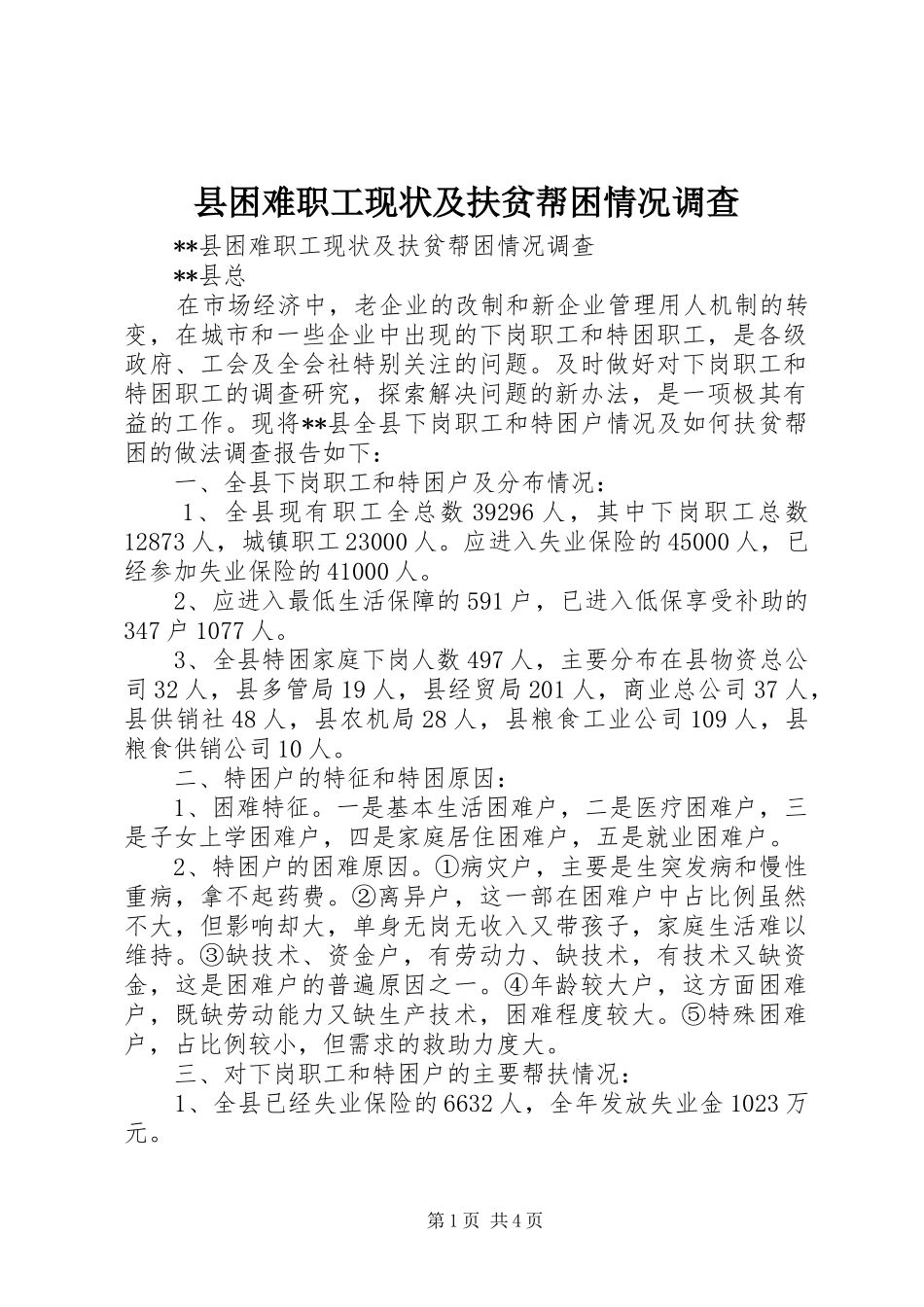 县困难职工现状及扶贫帮困情况调查

**县困难职工现状及扶贫帮困情况调查

**县总

在市场经济中，老企业的改制和新企业管理用人机制的转变，在城市和一些企业中出现的下岗职工和特困职工，是各级政府、工会及全会社特别关注的问题。及时做好对下岗职工和特困职工的调查研究，探索解决问题的新办法，是一项极其有益的工作。现将**县全县下岗职工和特困户情况及如何扶贫帮困的做法调查报告如下：

一、全县下岗职工和特困户及分布情况：

1、全县现有职工全总数39296人，其中下岗职工总数12873人，城镇职工23000人。应进入失业保险的45000人，已经参加失业保险的41000人。

2、应进入最低生活保障的591户，已进入低保享受补助的347户1077人。

3、全县特困家庭下岗人数497人，主要分布在县物资总公司32人，县多管局19人，县经贸局201人，商业总公司37人，县供销社48人，县农机局28人，县粮食工业公司109人，县粮食供销公司10人。

二、特困户的特征和特困原因：

1、困难特征。一是基本生活困难户，二是医疗困难户，三是子女上学困难户，四是家庭居住困难户，五是就业困难户。

2、特困户的困难原因。①病灾户，主要是生突发病和慢性重病，拿不起药费。②离异户，这一部在困难户中占比例虽然不大，但影响却大，单身无岗无收入又带孩子，家庭生活难以维持。③缺技术、资金户，有劳动力、缺技术，有技术又缺资金，这是困难户的普遍原因之一。④年龄较大户，这方面困难户，既缺劳动能力又缺生产技术，困难程度较大。⑤特殊困难户，占比例较小，但需求的救助力度大。

三、对下岗职工和特困户的主要帮扶情况：

1、全县已经失业保险的6632人，全年发放失业金1023万元。

第1页 共4页